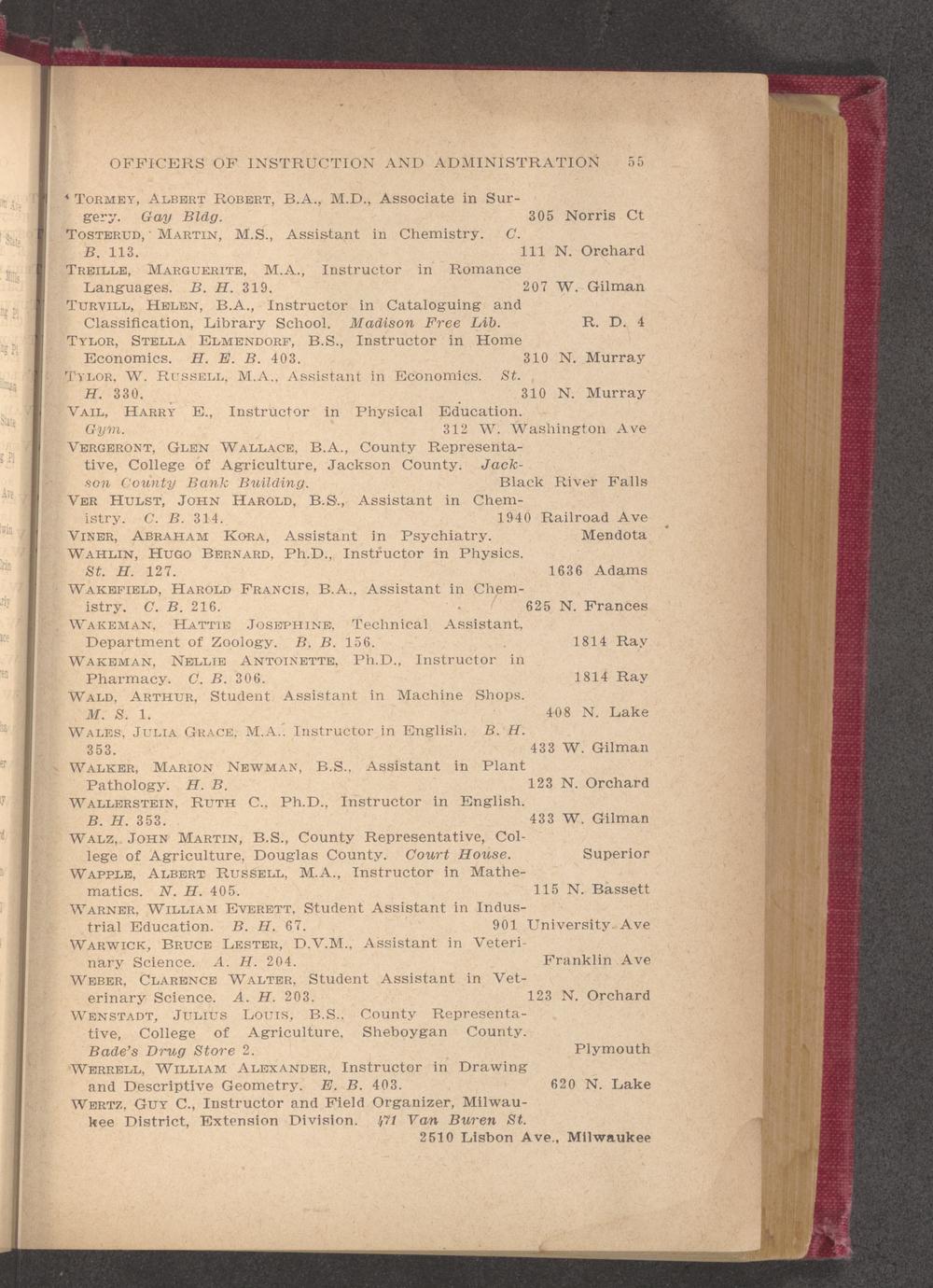 OFFICERS OF INSTRUCTION AND ADMINISTRATION 55

TORMEY, ALBERT ROBERT, B.A., M.D., Associate in Surgery. Gay Bldg. 305 Norris Ct

TOSTERUD, MARTIN, M.S., Assistant in Chemistry. C. B. 113. 111 N. Orchard

TREILLE, MARGUERITE, M.A., Instructor in Romance Languages. B. H. 319. 207 W. Gilman

TURVILL, HELEN, B.A., Instructor in Cataloguing and Classification, Library School. Madison Free Lib. R. D. 4

TYLOR, STELLA ELMENDORF, B.S., Instructor in Home Economics. H. E. B. 403. 310 N. Murray

TYLOR, W. RUSSELL, M.A., Assistant in Economics. St. H. 330. 310 N. Murray

VAIL, HARRY E., Instructor in Physical Education. Gym. 312 W. Washington Ave

VERGERONT, GLEN WALLACE, B.A., County Representative, College of Agriculture, Jackson County. Jackson County Bank Building. Black River Falls

VER HULST, JOHN HAROLD, B.S., Assistant in Chemistry. C. B. 314. 1940 Railroad Ave

VINER, ABRAHAM KORA, Assistant in Psychiatry. Mendota

WAHLIN, HUGO BERNARD, Ph.D., Instructor in Physics. St. H. 127. 1636 Adams

WAKEFIELD, HAROLD FRANCIS, B.A., Assistant in Chemistry. C. B. 216. 625 N. Frances

WAKEMAN, HATTIE JOSEPHINE, Technical Assistant, Department of Zoology. B. B. 156. 1814 Ray

WAKEMAN, NELLIE ANTOINETTE, Ph.D., Instructor in Pharmacy. C. B. 306. 1814 Ray

WALD, ARTHUR, Student Assistant in Machine Shops. M. S. 1. 408 N. Lake

WALES, JULIA GRACE, M.A., Instructor in English. B. H. 353. 433 W. Gilman

WALKER, MARION NEWMAN, B.S., Assistant in Plant Pathology. H. B. 123 N. Orchard

WALLERSTEIN, RUTH C., Ph.D., Instructor in English. B. H. 353. 433 W. Gilman

WALZ, JOHN MARTIN, B.S., County Representative, College of Agriculture, Douglas County. Court House. Superior

WAPPLE, ALBERT RUSSELL, M.A., Instructor in Mathematics. N. H. 405. 115 N. Bassett

WARNER, WILLIAM EVERETT, Student Assistant in Industrial Education. B. H. 67. 901 University Ave

WARWICK, BRUCE LESTER, D.V.M., Assistant in Veterinary Science. A. H. 204. Franklin Ave

WEBER, CLARENCE WALTER, Student Assistant in Veterinary Science. A. H. 203. 123 N. Orchard

WENSTADT, JULIUS LOUIS, B.S., County Representative, College of Agriculture, Sheboygan County. Bade's Drug Store 2. Plymouth

WERRELL, WILLIAM ALEXANDER, Instructor in Drawing and Descriptive Geometry. E. B. 403. 620 N. Lake

WERTZ, GUY C., Instructor and Field Organizer, Milwaukee District, Extension Division. 471 Van Buren St. 2510 Lisbon Ave., Milwaukee